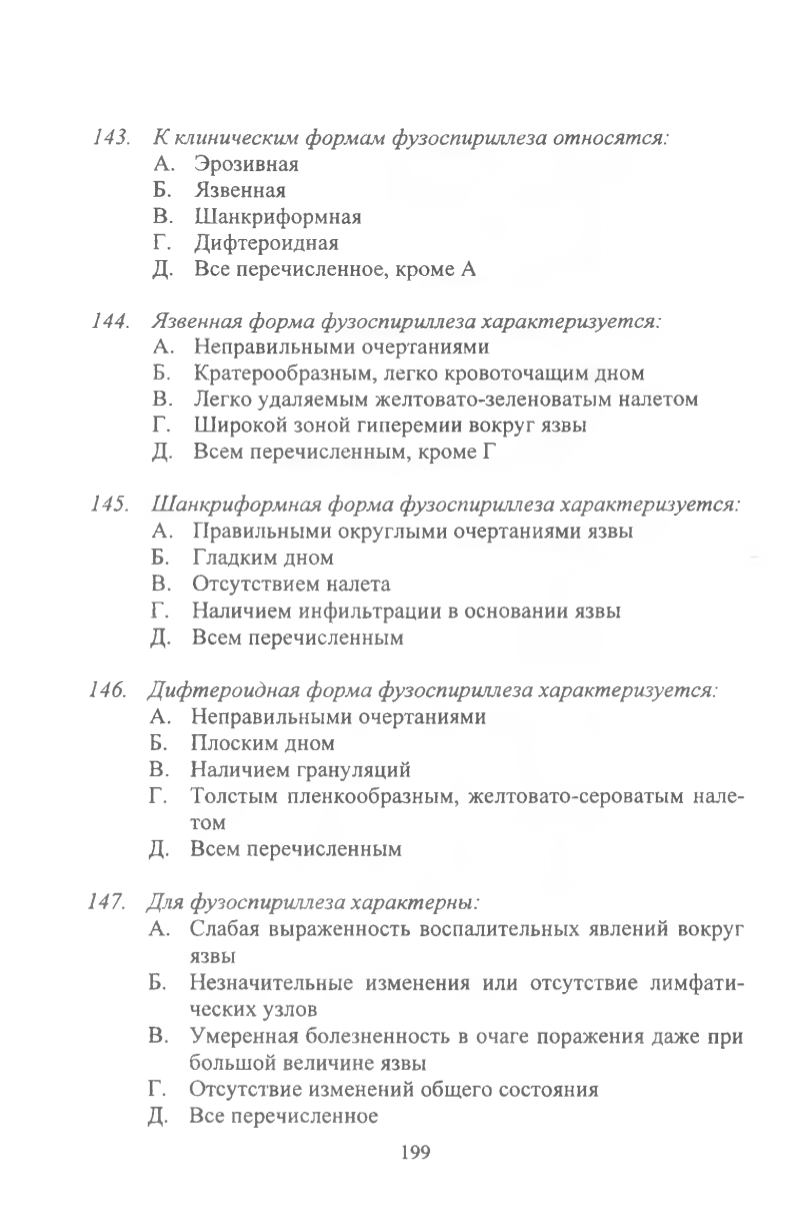 143. К клиническим формам фузоспириллеза относятся:
А. Эрозивная
Б. Язвенная
В. Шанкриформная
Г. Дифтероидная
Д. Все перечисленное, кроме А

144. Язвенная форма фузоспириллеза характеризуется:
А. Неправильными очертаниями
Б. Кратерообразным, легко кровоточащим дном
В. Легко удаляемым желтовато-зеленоватым налетом
Г. Широкой зоной гиперемии вокруг язвы
Д. Всем перечисленным, кроме Г

145. Шанкриформная форма фузоспириллеза характеризуется:
А. Правильными округлыми очертаниями язвы
Б. Гладким дном
В. Отсутствием налета
Г. Наличием инфильтрации в основании язвы
Д. Всем перечисленным

146. Дифтероидная форма фузоспириллеза характеризуется:
А. Неправильными очертаниями
Б. Плоским дном
В. Наличием грануляций
Г. Толстым пленкообразным, желтовато-сероватым налетом
Д. Всем перечисленным

147. Для фузоспириллеза характерны:
А. Слабая выраженность воспалительных явлений вокруг язвы
Б. Незначительные изменения или отсутствие лимфатических узлов
В. Умеренная болезненность в очаге поражения даже при большой величине язвы
Г. Отсутствие изменений общего состояния
Д. Все перечисленное

199